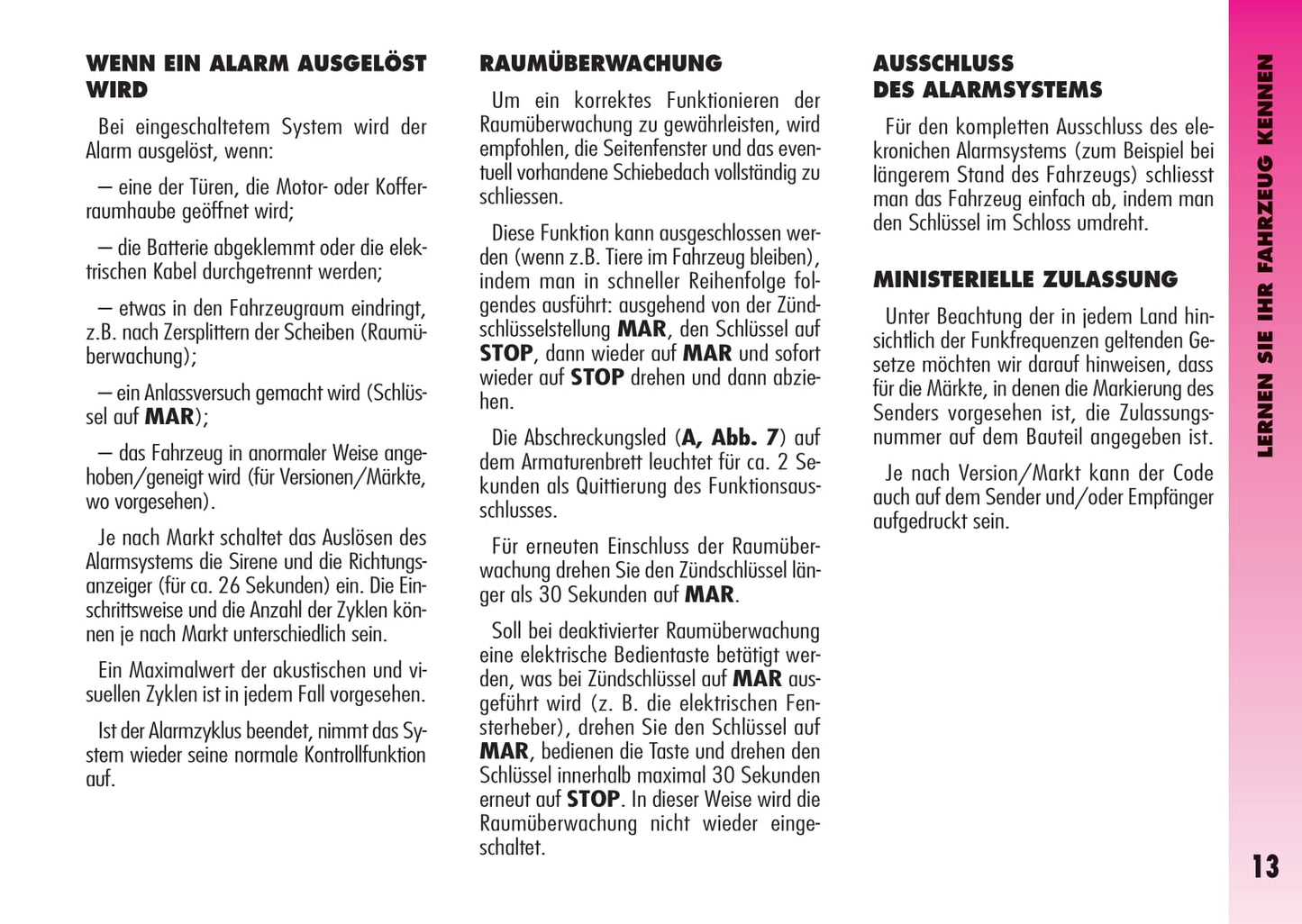 WENN EIN ALARM AUSGELÖST WIRD

Bei eingeschaltetem System wird der Alarm ausgelöst, wenn:

– eine der Türen, die Motor- oder Kofferraumhaube geöffnet wird;

– die Batterie abgeklemmt oder die elektrischen Kabel durchgetrennt werden;

– etwas in den Fahrzeugraum eindringt, z.B. nach Zersplittern der Scheiben (Raumüberwachung);

– ein Anlassversuch gemacht wird (Schlüssel auf MAR);

– das Fahrzeug in anormaler Weise angehoben/geneigt wird (für Versionen/Märkte, wo vorgesehen).

Je nach Markt schaltet das Auslösen des Alarmsystems die Sirene und die Richtungsanzeiger (für ca. 26 Sekunden) ein. Die Einschrittsweise und die Anzahl der Zyklen können je nach Markt unterschiedlich sein.

Ein Maximalwert der akustischen und visuellen Zyklen ist in jedem Fall vorgesehen.

Ist der Alarmzyklus beendet, nimmt das System wieder seine normale Kontrollfunktion auf.

RAUMÜBERWACHUNG

Um ein korrektes Funktionieren der Raumüberwachung zu gewährleisten, wird empfohlen, die Seitenfenster und das eventuell vorhandene Schiebedach vollständig zu schliessen.

Diese Funktion kann ausgeschlossen werden (wenn z.B. Tiere im Fahrzeug bleiben), indem man in schneller Reihenfolge folgendes ausführt: ausgehend von der Zündschlüsselstellung MAR, den Schlüssel auf STOP, dann wieder auf MAR und sofort wieder auf STOP drehen und dann abziehen.

Die Abschreckungsled (A, Abb. 7) auf dem Armaturenbrett leuchtet für ca. 2 Sekunden als Quittierung des Funktionsausschlusses.

Für erneuten Einschluss der Raumüberwachung drehen Sie den Zündschlüssel länger als 30 Sekunden auf MAR.

Soll bei deaktivierter Raumüberwachung eine elektrische Bedientaste betätigt werden, was bei Zündschlüssel auf MAR ausgeführt wird (z. B. die elektrischen Fensterheber), drehen Sie den Schlüssel auf MAR, bedienen die Taste und drehen den Schlüssel innerhalb maximal 30 Sekunden erneut auf STOP. In dieser Weise wird die Raumüberwachung nicht wieder eingeschaltet.

AUSSCHLUSS DES ALARMSYSTEMS

Für den kompletten Ausschluss des elekronichen Alarmsystems (zum Beispiel bei längerem Stand des Fahrzeugs) schliesst man das Fahrzeug einfach ab, indem man den Schlüssel im Schloss umdreht.

MINISTERIELLE ZULASSUNG

Unter Beachtung der in jedem Land hinsichtlich der Funkfrequenzen geltenden Gesetze möchten wir darauf hinweisen, dass für die Märkte, in denen die Markierung des Senders vorgesehen ist, die Zulassungsnummer auf dem Bauteil angegeben ist.

Je nach Version/Markt kann der Code auch auf dem Sender und/oder Empfänger aufgedruckt sein.

LERNEN SIE IHR FAHRZEUG KENNEN

13